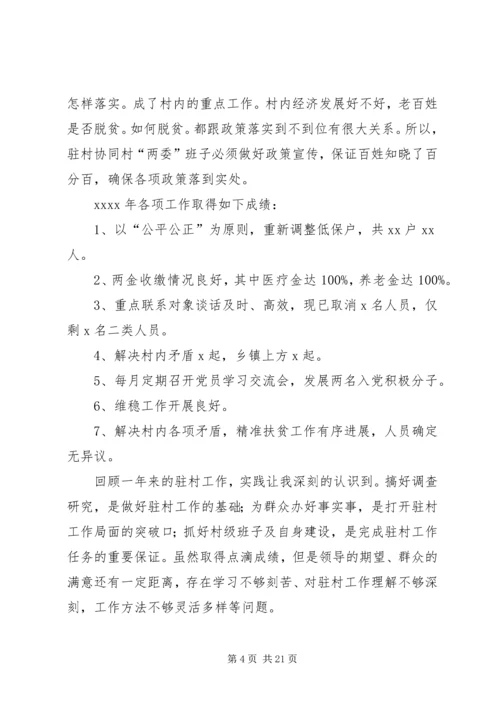 怎样落实。成了村内的重点工作。村内经济发展好不好，老百姓是否脱贫。如何脱贫。都跟政策落实到不到位有很大关系。所以，驻村协同村“两委”班子必须做好政策宣传，保证百姓知晓了百分百，确保各项政策落到实处。

xxxx 年各项工作取得如下成绩：

1、以“公平公正”为原则，重新调整低保户，共 xx 户 xx 人。

2、两金收缴情况良好，其中医疗金达 100%，养老金达 100%。

3、重点联系对象谈话及时、高效，现已取消 x 名人员，仅剩 x 名二类人员。

4、解决村内矛盾 x 起，乡镇上方 x 起。

5、每月定期召开党员学习交流会，发展两名入党积极分子。

6、维稳工作开展良好。

7、解决村内各项矛盾，精准扶贫工作有序进展，人员确定无异议。

回顾一年来的驻村工作，实践让我深刻的认识到。搞好调查研究，是做好驻村工作的基础；为群众办好事实事，是打开驻村工作局面的突破口；抓好村级班子及自身建设，是完成驻村工作任务的重要保证。虽然取得点滴成绩，但是领导的期望、群众的满意还有一定距离，存在学习不够刻苦、对驻村工作理解不够深刻，工作方法不够灵活多样等问题。

第 4 页 共 21 页